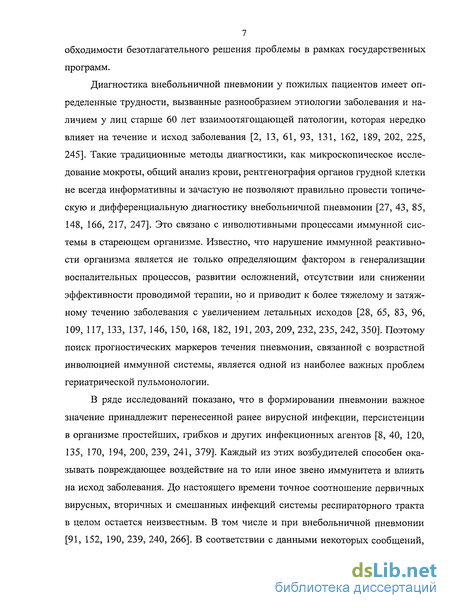 7

обходимости безотлагательного решения проблемы в рамках государственных программ.

Диагностика внебольничной пневмонии у пожилых пациентов имеет определенные трудности, вызванные разнообразием этиологии заболевания и наличием у лиц старше 60 лет взаимоотягощающей патологии, которая нередко влияет на течение и исход заболевания [2, 13, 61, 93, 131, 162, 189, 202, 225, 245]. Такие традиционные методы диагностики, как микроскопическое исследование мокроты, общий анализ крови, рентгенография органов грудной клетки не всегда информативны и зачастую не позволяют правильно провести топическую и дифференциальную диагностику внебольничной пневмонии [27, 43, 85, 148, 166, 217, 247]. Это связано с инволютивными процессами иммунной системы в стареющем организме. Известно, что нарушение иммунной реактивности организма является не только определяющим фактором в генерализации воспалительных процессов, развитии осложнений, отсутствии или снижении эффективности проводимой терапии, но и приводит к более тяжелому и затяжному течению заболевания с увеличением летальных исходов [28, 65, 83, 96, 109, 117, 133, 137, 146, 150, 168, 182, 191, 203, 209, 232, 235, 242, 350]. Поэтому поиск прогностических маркеров течения пневмонии, связанной с возрастной инволюцией иммунной системы, является одной из наиболее важных проблем гериатрической пульмонологии.

В ряде исследований показано, что в формировании пневмонии важное значение принадлежит перенесенной ранее вирусной инфекции, персистенции в организме простейших, грибков и других инфекционных агентов [8, 40, 120, 135, 170, 194, 200, 239, 241, 379]. Каждый из этих возбудителей способен оказывать повреждающее воздействие на то или иное звено иммунитета и влиять на исход заболевания. До настоящего времени точное соотношение первичных вирусных, вторичных и смешанных инфекций системы респираторного тракта в целом остается неизвестным. В том числе и при внебольничной пневмонии [91, 152, 190, 239, 240, 266]. В соответствии с данными некоторых сообщений,

dsLib.net
библиотека диссертаций